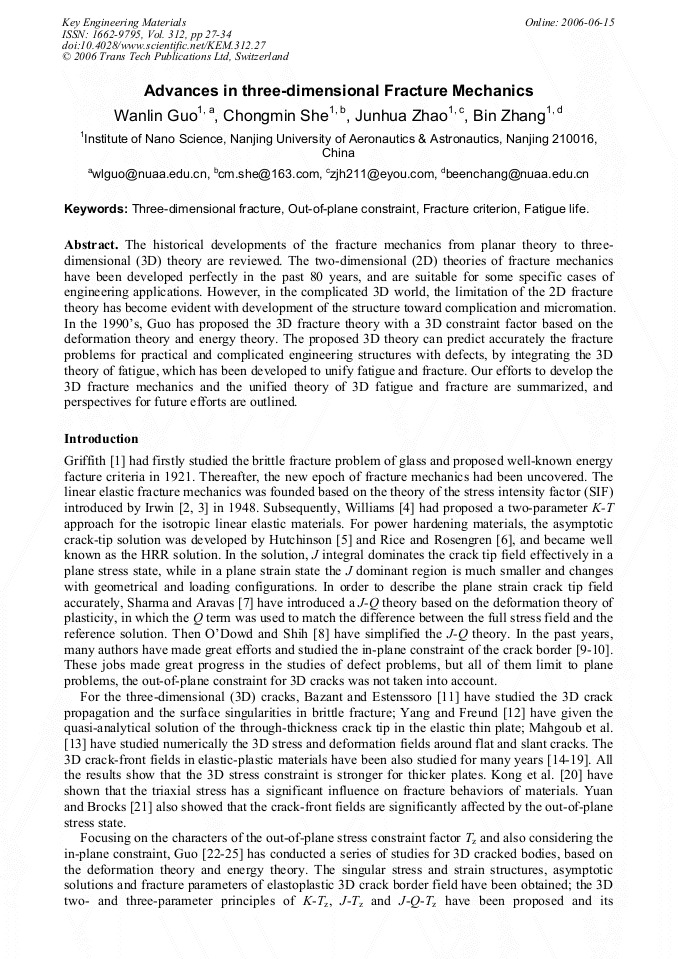 Key Engineering Materials
ISSN: 1662-9795, Vol. 312, pp 27-34
doi:10.4028/www.scientific.net/KEM.312.27
© 2006 Trans Tech Publications Ltd, Switzerland

Online: 2006-06-15

Advances in three-dimensional Fracture Mechanics

Wanlin Guo$^{1, a}$, Chongmin She$^{1, b}$, Junhua Zhao$^{1, c}$, Bin Zhang$^{1, d}$

$^1$Institute of Nano Science, Nanjing University of Aeronautics & Astronautics, Nanjing 210016, China

$^a$wlguo@nuaa.edu.cn, $^b$cm.she@163.com, $^c$zjh211@eyou.com, $^d$beenchang@nuaa.edu.cn

Keywords: Three-dimensional fracture, Out-of-plane constraint, Fracture criterion, Fatigue life.

Abstract. The historical developments of the fracture mechanics from planar theory to three-dimensional (3D) theory are reviewed. The two-dimensional (2D) theories of fracture mechanics have been developed perfectly in the past 80 years, and are suitable for some specific cases of engineering applications. However, in the complicated 3D world, the limitation of the 2D fracture theory has become evident with development of the structure toward complication and micromation. In the 1990's, Guo has proposed the 3D fracture theory with a 3D constraint factor based on the deformation theory and energy theory. The proposed 3D theory can predict accurately the fracture problems for practical and complicated engineering structures with defects, by integrating the 3D theory of fatigue, which has been developed to unify fatigue and fracture. Our efforts to develop the 3D fracture mechanics and the unified theory of 3D fatigue and fracture are summarized, and perspectives for future efforts are outlined.

Introduction

Griffith [1] had firstly studied the brittle fracture problem of glass and proposed well-known energy facture criteria in 1921. Thereafter, the new epoch of fracture mechanics had been uncovered. The linear elastic fracture mechanics was founded based on the theory of the stress intensity factor (SIF) introduced by Irwin [2, 3] in 1948. Subsequently, Williams [4] had proposed a two-parameter $K$-$T$ approach for the isotropic linear elastic materials. For power hardening materials, the asymptotic crack-tip solution was developed by Hutchinson [5] and Rice and Rosengren [6], and became well known as the HRR solution. In the solution, $J$ integral dominates the crack tip field effectively in a plane stress state, while in a plane strain state the $J$ dominant region is much smaller and changes with geometrical and loading configurations. In order to describe the plane strain crack tip field accurately, Sharma and Aravas [7] have introduced a $J$-$Q$ theory based on the deformation theory of plasticity, in which the $Q$ term was used to match the difference between the full stress field and the reference solution. Then O'Dowd and Shih [8] have simplified the $J$-$Q$ theory. In the past years, many authors have made great efforts and studied the in-plane constraint of the crack border [9-10]. These jobs made great progress in the studies of defect problems, but all of them limit to plane problems, the out-of-plane constraint for 3D cracks was not taken into account.

For the three-dimensional (3D) cracks, Bazant and Estenssoro [11] have studied the 3D crack propagation and the surface singularities in brittle fracture; Yang and Freund [12] have given the quasi-analytical solution of the through-thickness crack tip in the elastic thin plate; Mahgoub et al. [13] have studied numerically the 3D stress and deformation fields around flat and slant cracks. The 3D crack-front fields in elastic-plastic materials have been also studied for many years [14-19]. All the results show that the 3D stress constraint is stronger for thicker plates. Kong et al. [20] have shown that the triaxial stress has a significant influence on fracture behaviors of materials. Yuan and Brocks [21] also showed that the crack-front fields are significantly affected by the out-of-plane stress state.

Focusing on the characters of the out-of-plane stress constraint factor $T_z$ and also considering the in-plane constraint, Guo [22-25] has conducted a series of studies for 3D cracked bodies, based on the deformation theory and energy theory. The singular stress and strain structures, asymptotic solutions and fracture parameters of elastoplastic 3D crack border field have been obtained; the 3D two- and three-parameter principles of $K$-$T_z$, $J$-$T_z$ and $J$-$Q$-$T_z$ have been proposed and its